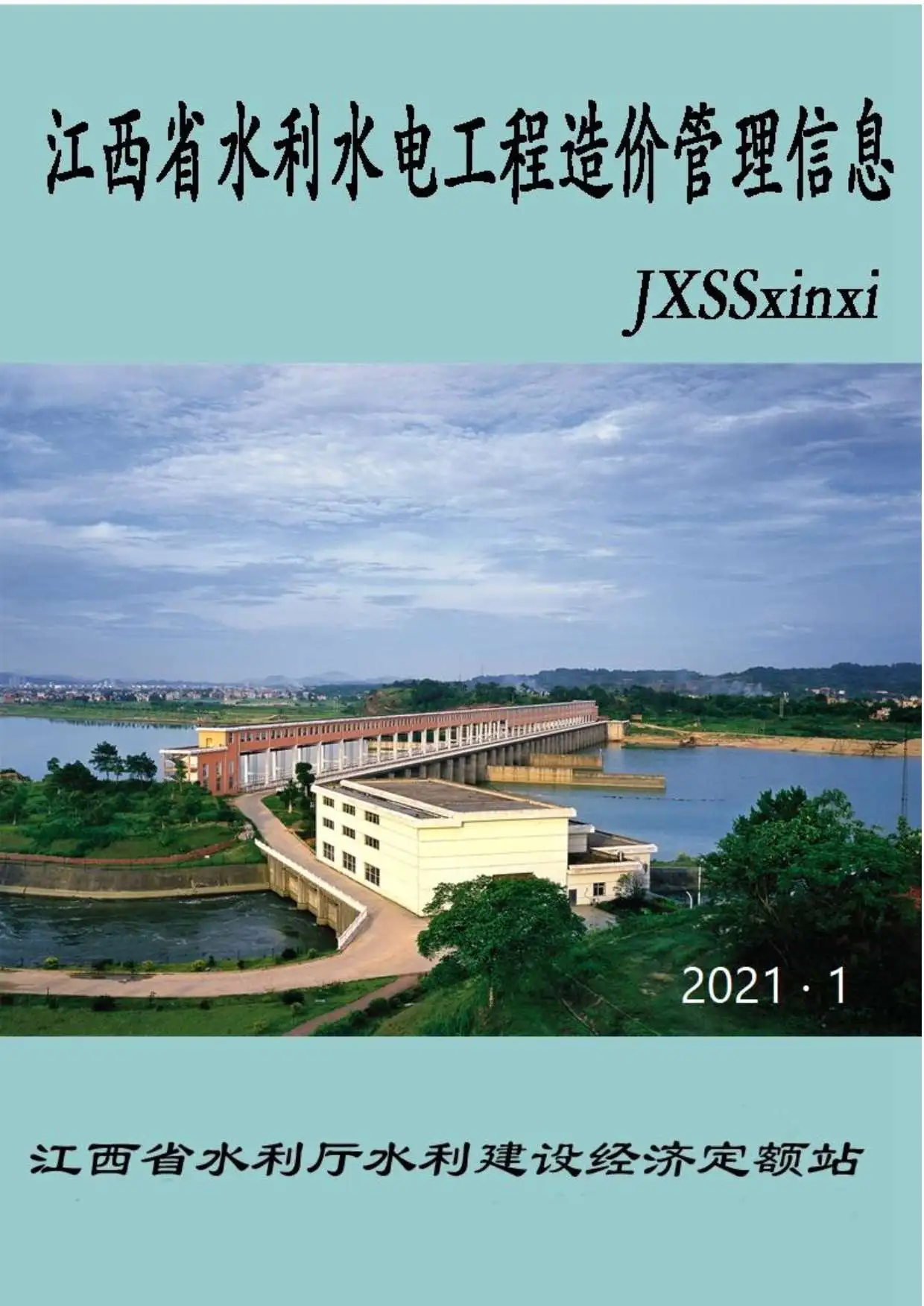 江西省水利水电工程造价管理信息

JXSSxinxi

2021 · 1

江西省水利厅水利建设经济定额站